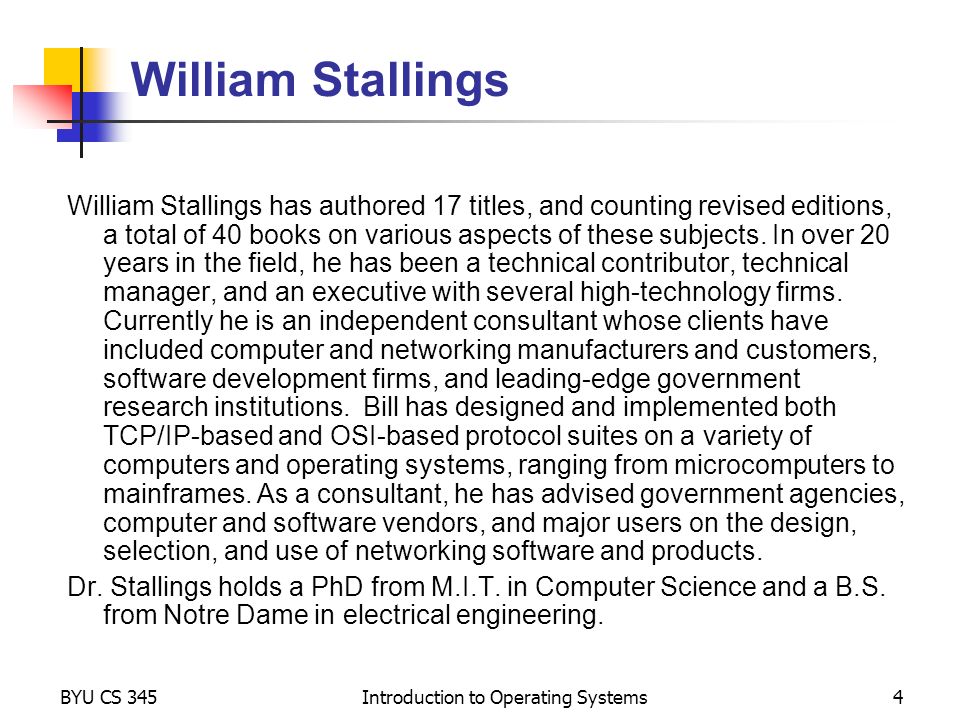 William Stallings

William Stallings has authored 17 titles, and counting revised editions, a total of 40 books on various aspects of these subjects. In over 20 years in the field, he has been a technical contributor, technical manager, and an executive with several high-technology firms. Currently he is an independent consultant whose clients have included computer and networking manufacturers and customers, software development firms, and leading-edge government research institutions. Bill has designed and implemented both TCP/IP-based and OSI-based protocol suites on a variety of computers and operating systems, ranging from microcomputers to mainframes. As a consultant, he has advised government agencies, computer and software vendors, and major users on the design, selection, and use of networking software and products.

Dr. Stallings holds a PhD from M.I.T. in Computer Science and a B.S. from Notre Dame in electrical engineering.

BYU CS 345 Introduction to Operating Systems 4